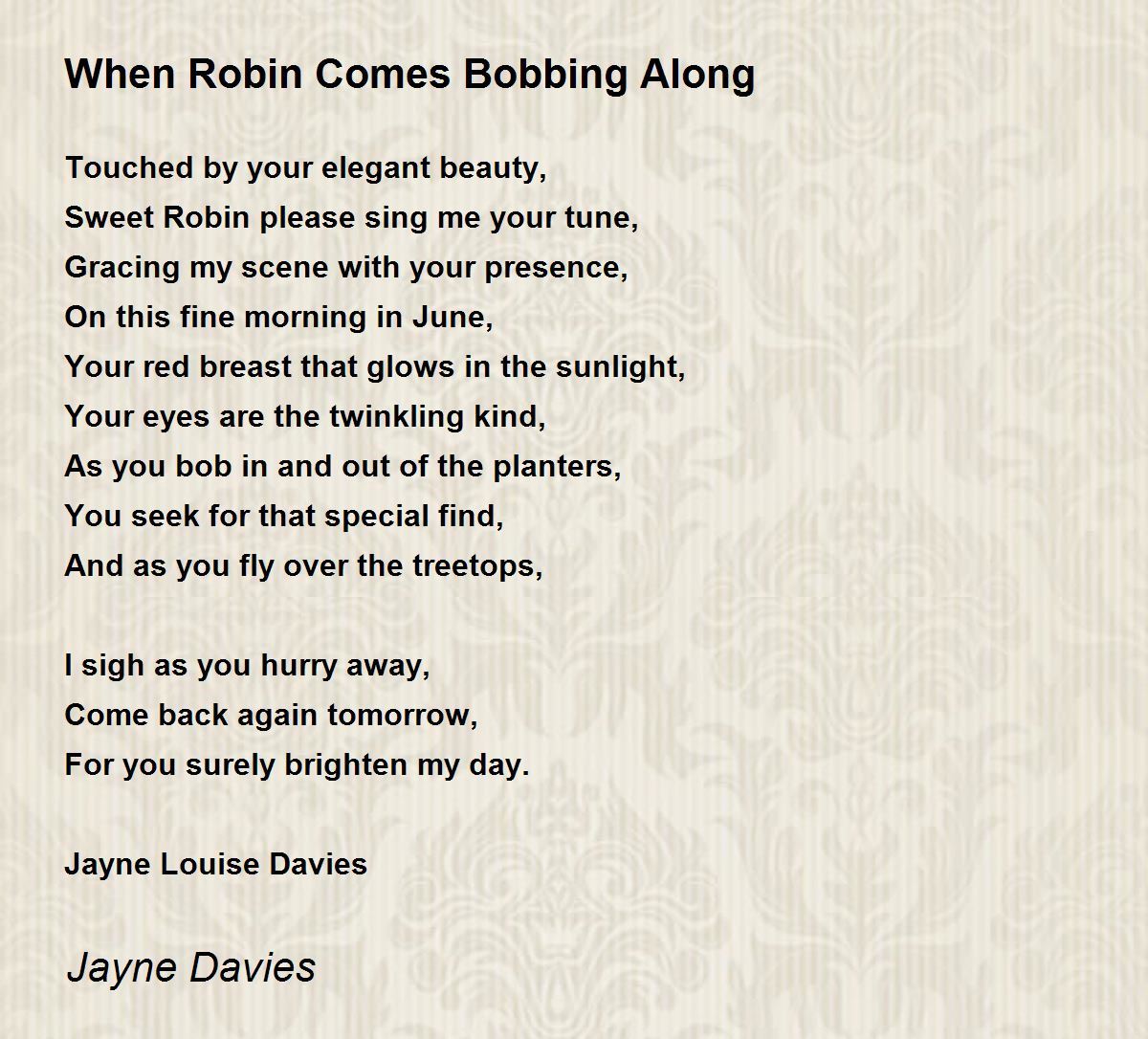 When Robin Comes Bobbing Along

Touched by your elegant beauty,
Sweet Robin please sing me your tune,
Gracing my scene with your presence,
On this fine morning in June,
Your red breast that glows in the sunlight,
Your eyes are the twinkling kind,
As you bob in and out of the planters,
You seek for that special find,
And as you fly over the treetops,

I sigh as you hurry away,
Come back again tomorrow,
For you surely brighten my day.

Jayne Louise Davies

Jayne Davies